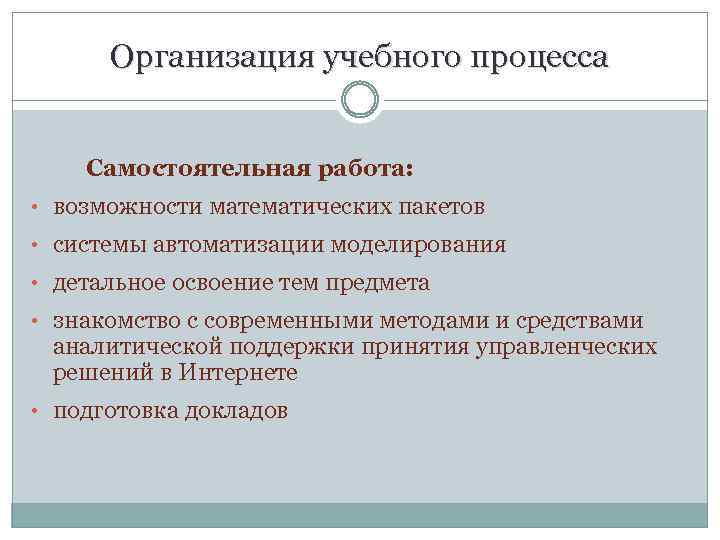 Организация учебного процесса

Самостоятельная работа:

• возможности математических пакетов
• системы автоматизации моделирования
• детальное освоение тем предмета
• знакомство с современными методами и средствами аналитической поддержки принятия управленческих решений в Интернете
• подготовка докладов